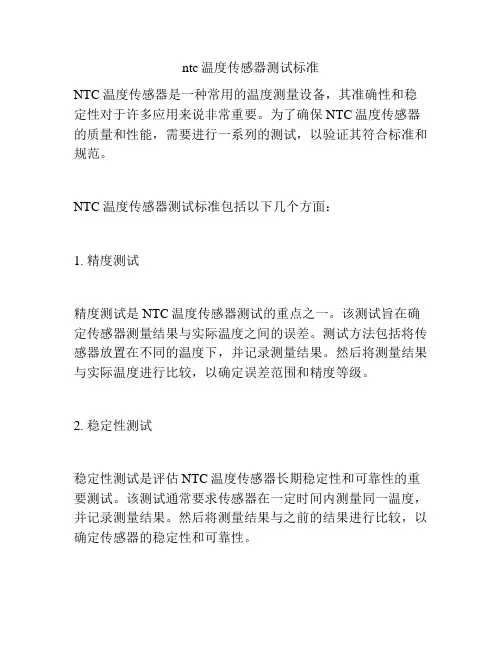 ntc 温度传感器测试标准

NTC 温度传感器是一种常用的温度测量设备，其准确性和稳定性对于许多应用来说非常重要。为了确保 NTC 温度传感器的质量和性能，需要进行一系列的测试，以验证其符合标准和规范。

NTC 温度传感器测试标准包括以下几个方面：

1. 精度测试

精度测试是 NTC 温度传感器测试的重点之一。该测试旨在确定传感器测量结果与实际温度之间的误差。测试方法包括将传感器放置在不同的温度下，并记录测量结果。然后将测量结果与实际温度进行比较，以确定误差范围和精度等级。

2. 稳定性测试

稳定性测试是评估 NTC 温度传感器长期稳定性和可靠性的重要测试。该测试通常要求传感器在一定时间内测量同一温度，并记录测量结果。然后将测量结果与之前的结果进行比较，以确定传感器的稳定性和可靠性。